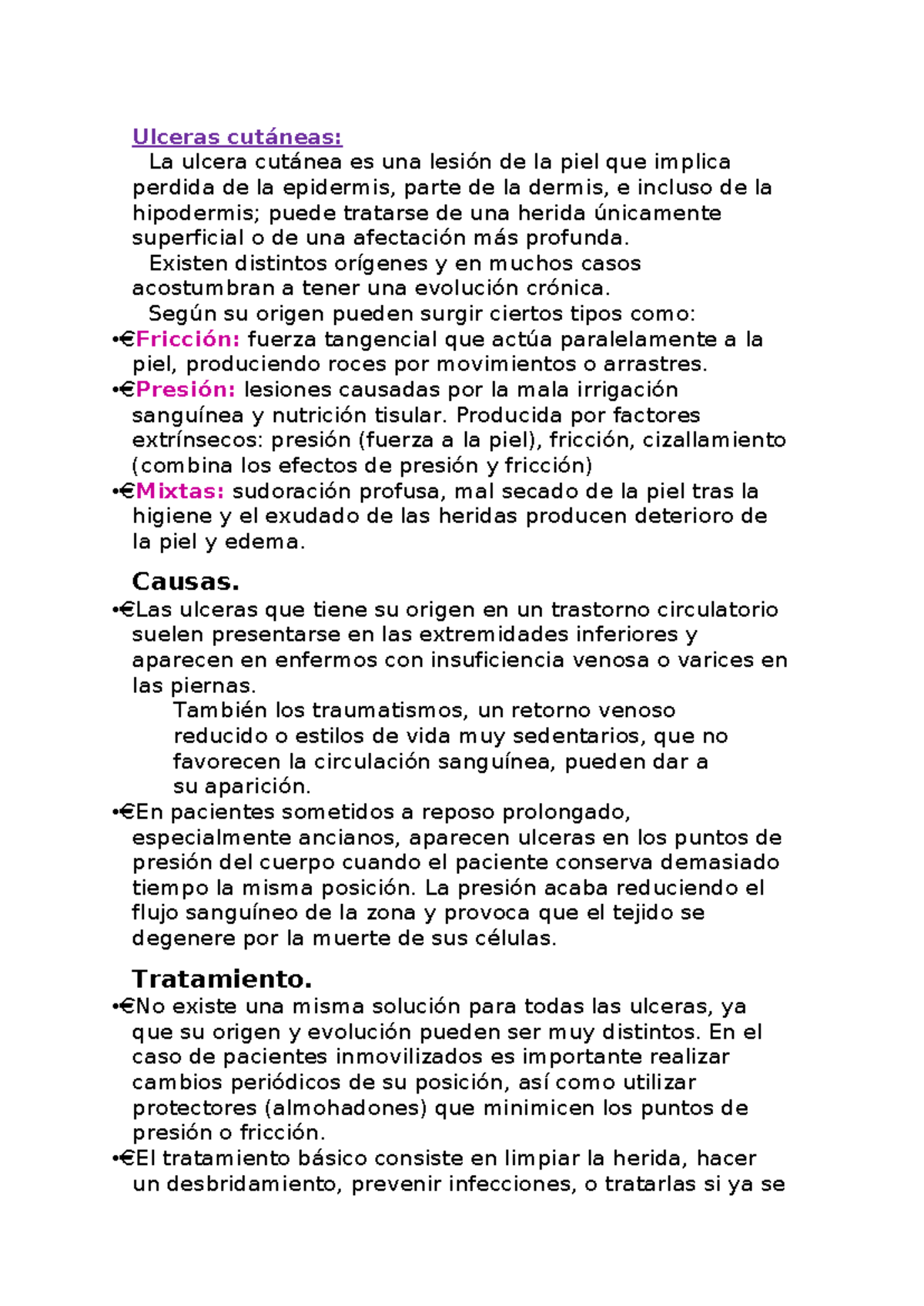 Ulceras cutáneas:
La ulcera cutánea es una lesión de la piel que implica perdida de la epidermis, parte de la dermis, e incluso de la hipodermis; puede tratarse de una herida únicamente superficial o de una afectación más profunda.

Existen distintos orígenes y en muchos casos acostumbran a tener una evolución crónica.

Según su origen pueden surgir ciertos tipos como:
•€Fricción: fuerza tangencial que actúa paralelamente a la piel, produciendo roces por movimientos o arrastres.
•€Presión: lesiones causadas por la mala irrigación sanguínea y nutrición tisular. Producida por factores extrínsecos: presión (fuerza a la piel), fricción, cizallamiento (combina los efectos de presión y fricción)
•€Mixtas: sudoración profusa, mal secado de la piel tras la higiene y el exudado de las heridas producen deterioro de la piel y edema.

Causas.
•€Las ulceras que tiene su origen en un trastorno circulatorio suelen presentarse en las extremidades inferiores y aparecen en enfermos con insuficiencia venosa o varices en las piernas.
También los traumatismos, un retorno venoso reducido o estilos de vida muy sedentarios, que no favorecen la circulación sanguínea, pueden dar a su aparición.
•€En pacientes sometidos a reposo prolongado, especialmente ancianos, aparecen ulceras en los puntos de presión del cuerpo cuando el paciente conserva demasiado tiempo la misma posición. La presión acaba reduciendo el flujo sanguíneo de la zona y provoca que el tejido se degenere por la muerte de sus células.

Tratamiento.
•€No existe una misma solución para todas las ulceras, ya que su origen y evolución pueden ser muy distintos. En el caso de pacientes inmovilizados es importante realizar cambios periódicos de su posición, así como utilizar protectores (almohadones) que minimicen los puntos de presión o fricción.
•€El tratamiento básico consiste en limpiar la herida, hacer un desbridamiento, prevenir infecciones, o tratarlas si ya se